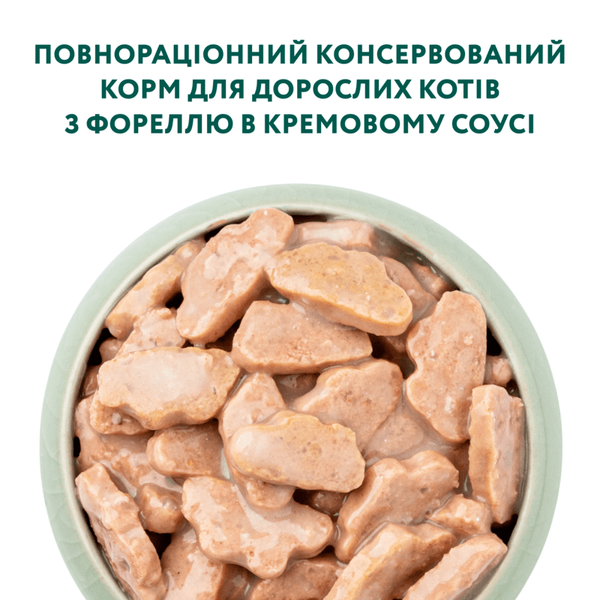 ПОВНОРАЦІОННИЙ КОНСЕРВОВАНИЙ КОРМ ДЛЯ ДОРОСЛИХ КОТІВ З ФОРЕЛЛЮ В КРЕМОВОМУ СОУСІ